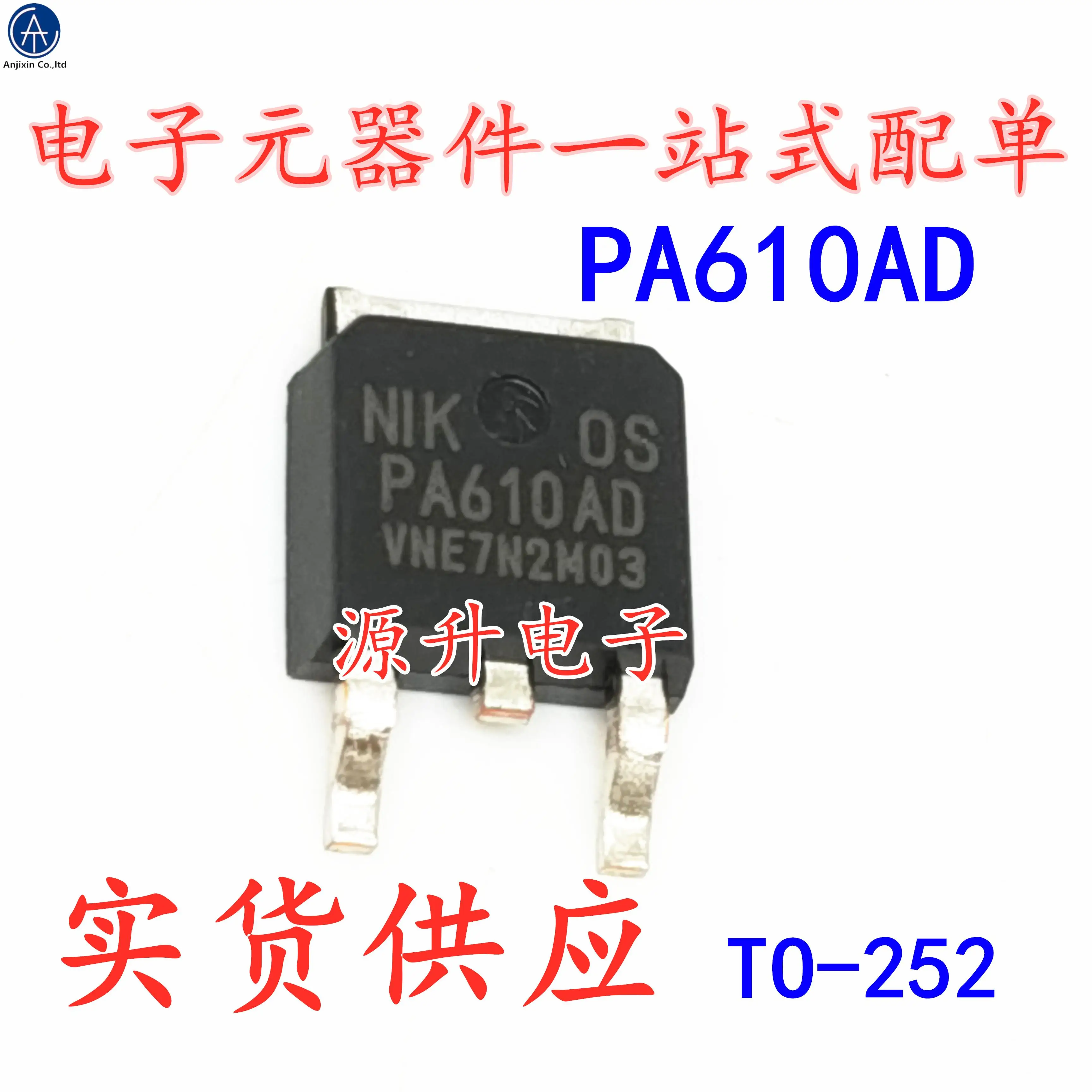 Anjixin Co.,ltd

电子元器件一站式配单

PA610AD

NIK OS
PA610AD
VNE7N2M03

源升电子

实货供应

TO-252